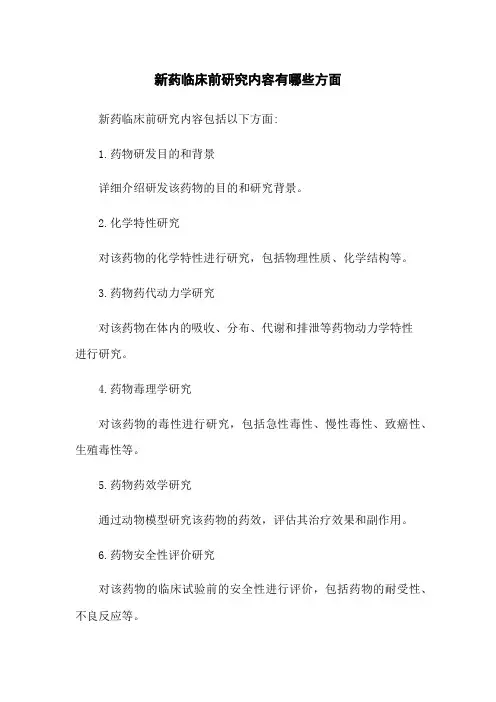 新药临床前研究内容有哪些方面

新药临床前研究内容包括以下方面:

1.药物研发目的和背景

详细介绍研发该药物的目的和研究背景。

2.化学特性研究

对该药物的化学特性进行研究，包括物理性质、化学结构等。

3.药物药代动力学研究

对该药物在体内的吸收、分布、代谢和排泄等药物动力学特性进行研究。

4.药物毒理学研究

对该药物的毒性进行研究，包括急性毒性、慢性毒性、致癌性、生殖毒性等。

5.药物药效学研究

通过动物模型研究该药物的药效，评估其治疗效果和副作用。

6.药物安全性评价研究

对该药物的临床试验前的安全性进行评价，包括药物的耐受性、不良反应等。